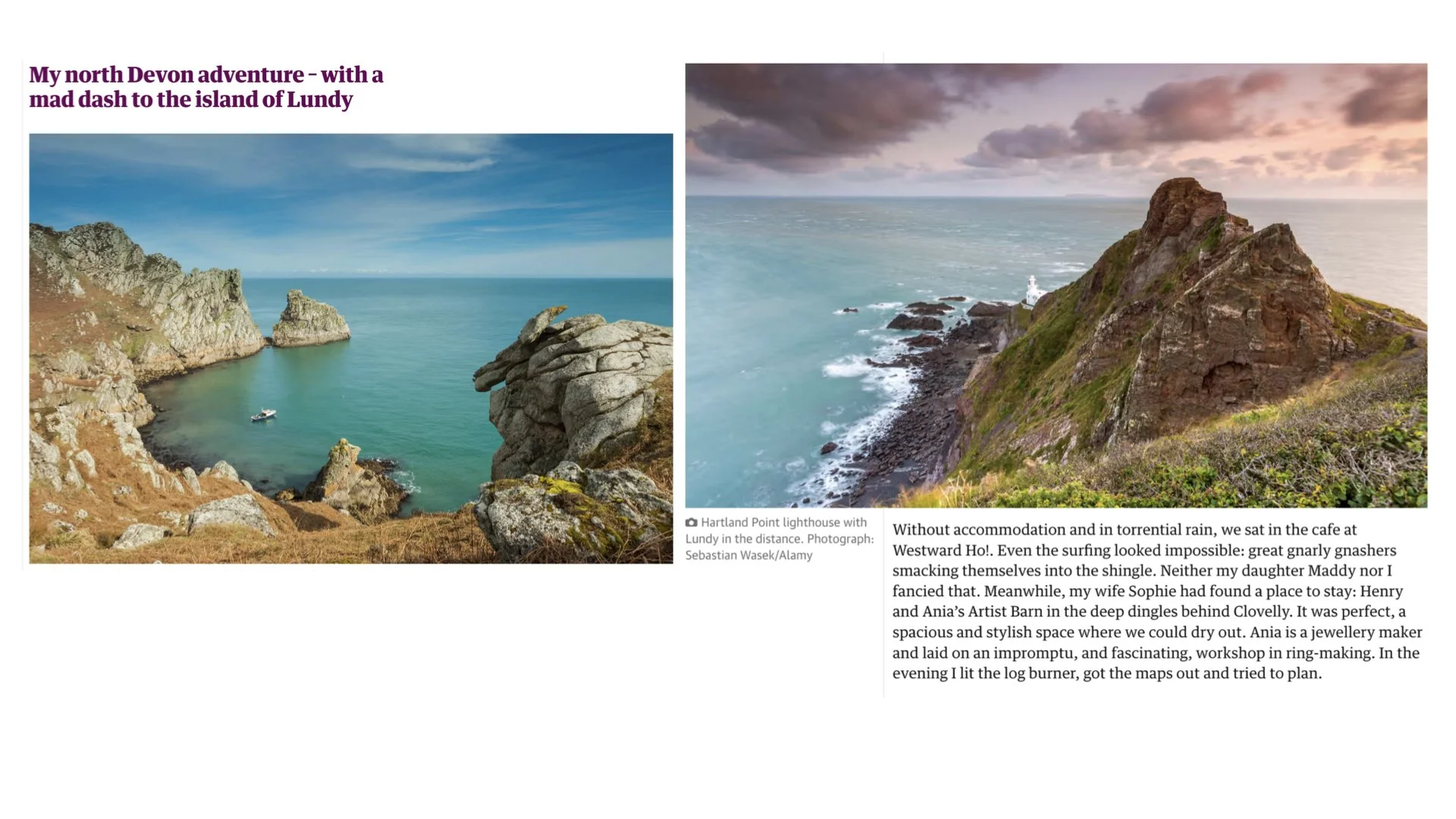 My north Devon adventure - with a mad dash to the island of Lundy

Hartland Point lighthouse with Lundy in the distance. Photograph: Sebastian Wasek/Alamy

Without accommodation and in torrential rain, we sat in the cafe at Westward Ho!. Even the surfing looked impossible: great gnarly gnashers smacking themselves into the shingle. Neither my daughter Maddy nor I fancied that. Meanwhile, my wife Sophie had found a place to stay: Henry and Ania's Artist Barn in the deep dingles behind Clovelly. It was perfect, a spacious and stylish space where we could dry out. Ania is a jewellery maker and laid on an impromptu, and fascinating, workshop in ring-making. In the evening I lit the log burner, got the maps out and tried to plan.